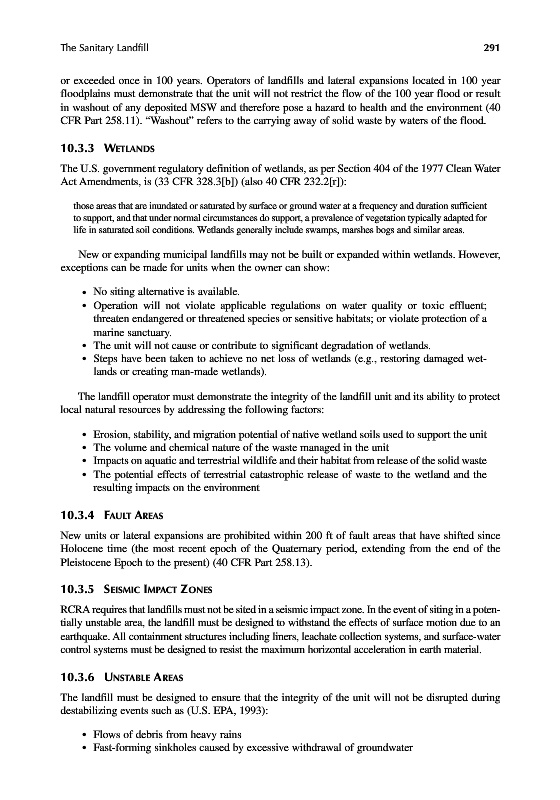 The Sanitary Landfill 291

or exceeded once in 100 years. Operators of landfills and lateral expansions located in 100 year floodplains must demonstrate that the unit will not restrict the flow of the 100 year flood or result in washout of any deposited MSW and therefore pose a hazard to health and the environment (40 CFR Part 258.11). "Washout" refers to the carrying away of solid waste by waters of the flood.

10.3.3 WETLANDS

The U.S. government regulatory definition of wetlands, as per Section 404 of the 1977 Clean Water Act Amendments, is (33 CFR 328.3[b]) (also 40 CFR 232.2[r]):

those areas that are inundated or saturated by surface or ground water at a frequency and duration sufficient to support, and that under normal circumstances do support, a prevalence of vegetation typically adapted for life in saturated soil conditions. Wetlands generally include swamps, marshes bogs and similar areas.

New or expanding municipal landfills may not be built or expanded within wetlands. However, exceptions can be made for units when the owner can show:

• No siting alternative is available.
• Operation will not violate applicable regulations on water quality or toxic effluent; threaten endangered or threatened species or sensitive habitats; or violate protection of a marine sanctuary.
• The unit will not cause or contribute to significant degradation of wetlands.
• Steps have been taken to achieve no net loss of wetlands (e.g., restoring damaged wetlands or creating man-made wetlands).

The landfill operator must demonstrate the integrity of the landfill unit and its ability to protect local natural resources by addressing the following factors:

• Erosion, stability, and migration potential of native wetland soils used to support the unit
• The volume and chemical nature of the waste managed in the unit
• Impacts on aquatic and terrestrial wildlife and their habitat from release of the solid waste
• The potential effects of terrestrial catastrophic release of waste to the wetland and the resulting impacts on the environment

10.3.4 FAULT AREAS

New units or lateral expansions are prohibited within 200 ft of fault areas that have shifted since Holocene time (the most recent epoch of the Quaternary period, extending from the end of the Pleistocene Epoch to the present) (40 CFR Part 258.13).

10.3.5 SEISMIC IMPACT ZONES

RCRA requires that landfills must not be sited in a seismic impact zone. In the event of siting in a potentially unstable area, the landfill must be designed to withstand the effects of surface motion due to an earthquake. All containment structures including liners, leachate collection systems, and surface-water control systems must be designed to resist the maximum horizontal acceleration in earth material.

10.3.6 UNSTABLE AREAS

The landfill must be designed to ensure that the integrity of the unit will not be disrupted during destabilizing events such as (U.S. EPA, 1993):

• Flows of debris from heavy rains
• Fast-forming sinkholes caused by excessive withdrawal of groundwater